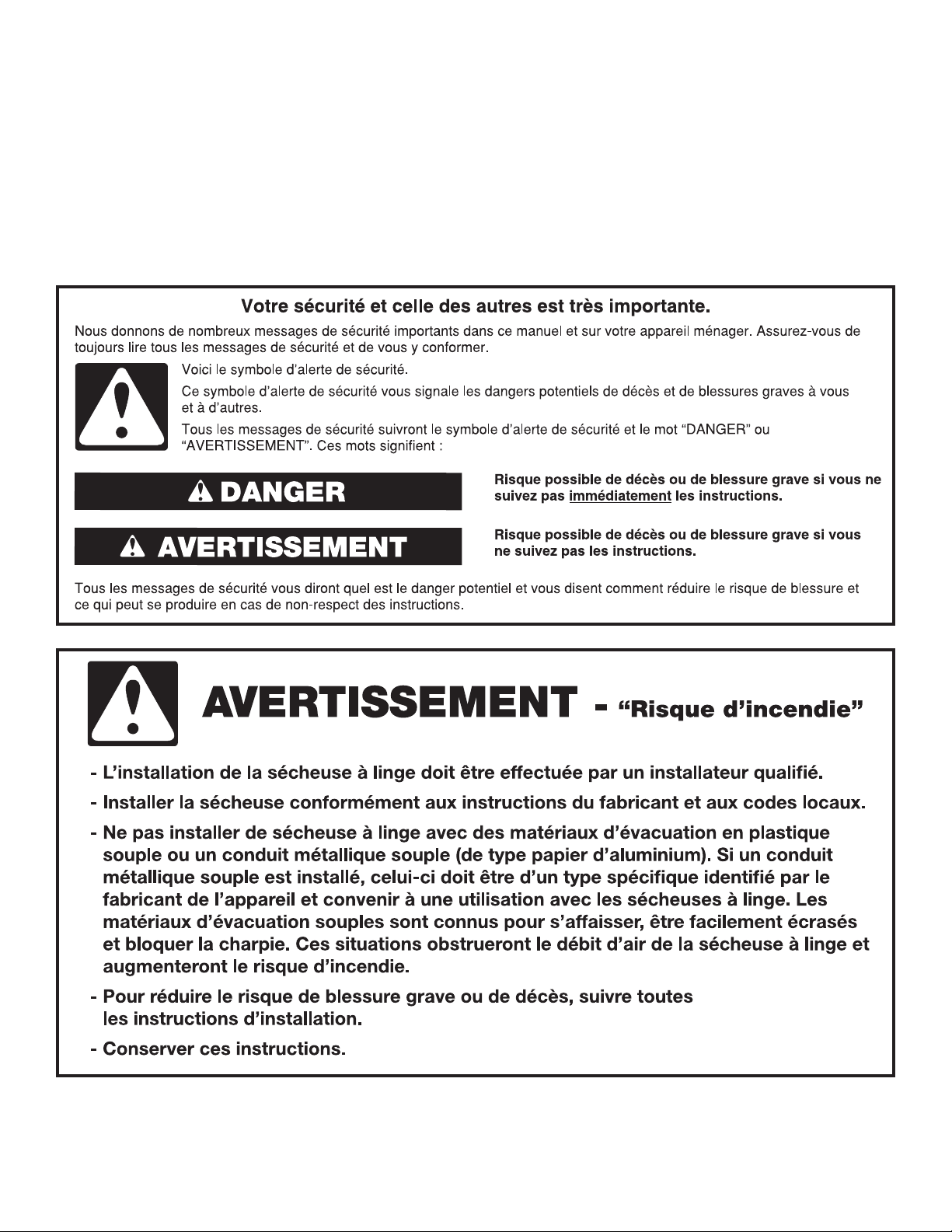 Votre sécurité et celle des autres est très importante.

Nous donnons de nombreux messages de sécurité importants dans ce manuel et sur votre appareil ménager. Assurez-vous de toujours lire tous les messages de sécurité et de vous y conformer.

Voici le symbole d'alerte de sécurité.

Ce symbole d'alerte de sécurité vous signale les dangers potentiels de décès et de blessures graves à vous et à d'autres.

Tous les messages de sécurité suivront le symbole d'alerte de sécurité et le mot "DANGER" ou "AVERTISSEMENT". Ces mots signifient :

DANGER

Risque possible de décès ou de blessure grave si vous ne suivez pas immédiatement les instructions.

AVERTISSEMENT

Risque possible de décès ou de blessure grave si vous ne suivez pas les instructions.

Tous les messages de sécurité vous diront quel est le danger potentiel et vous disent comment réduire le risque de blessure et ce qui peut se produire en cas de non-respect des instructions.

AVERTISSEMENT - "Risque d'incendie"

- L'installation de la sécheuse à linge doit être effectuée par un installateur qualifié.
- Installer la sécheuse conformément aux instructions du fabricant et aux codes locaux.
- Ne pas installer de sécheuse à linge avec des matériaux d'évacuation en plastique souple ou un conduit métallique souple (de type papier d'aluminium). Si un conduit métallique souple est installé, celui-ci doit être d'un type spécifique identifié par le fabricant de l'appareil et convenir à une utilisation avec les sécheuses à linge. Les matériaux d'évacuation souples sont connus pour s'affaisser, être facilement écrasés et bloquer la charpie. Ces situations obstrueront le débit d'air de la sécheuse à linge et augmenteront le risque d'incendie.
- Pour réduire le risque de blessure grave ou de décès, suivre toutes les instructions d'installation.
- Conserver ces instructions.